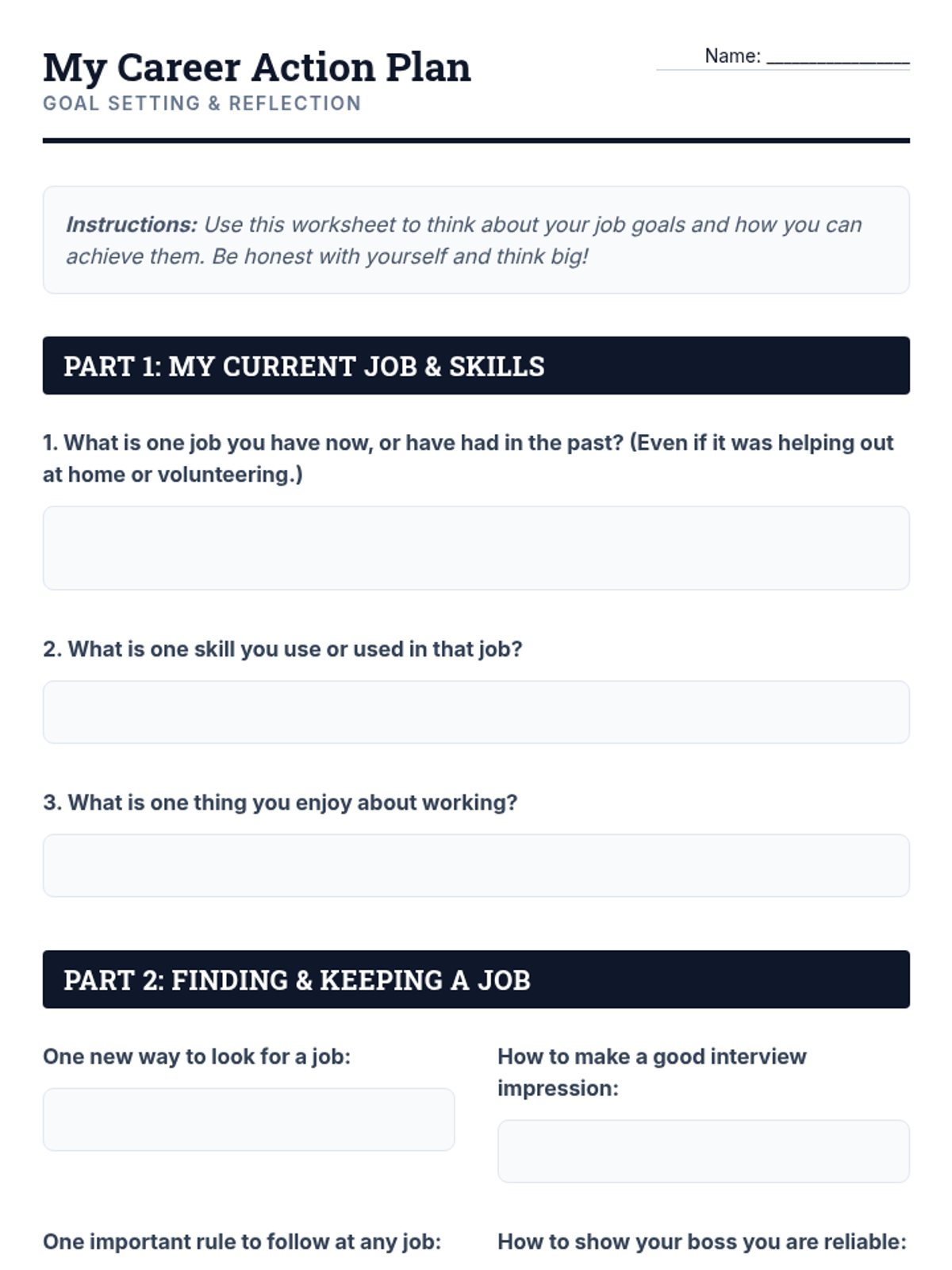 My Career Action Plan

GOAL SETTING & REFLECTION

Name: ____

Instructions: Use this worksheet to think about your job goals and how you can achieve them. Be honest with yourself and think big!

PART 1: MY CURRENT JOB & SKILLS

1. What is one job you have now, or have had in the past? (Even if it was helping out at home or volunteering.)

2. What is one skill you use or used in that job?

3. What is one thing you enjoy about working?

PART 2: FINDING & KEEPING A JOB

One new way to look for a job:

How to make a good interview impression:

One important rule to follow at any job:

How to show your boss you are reliable: